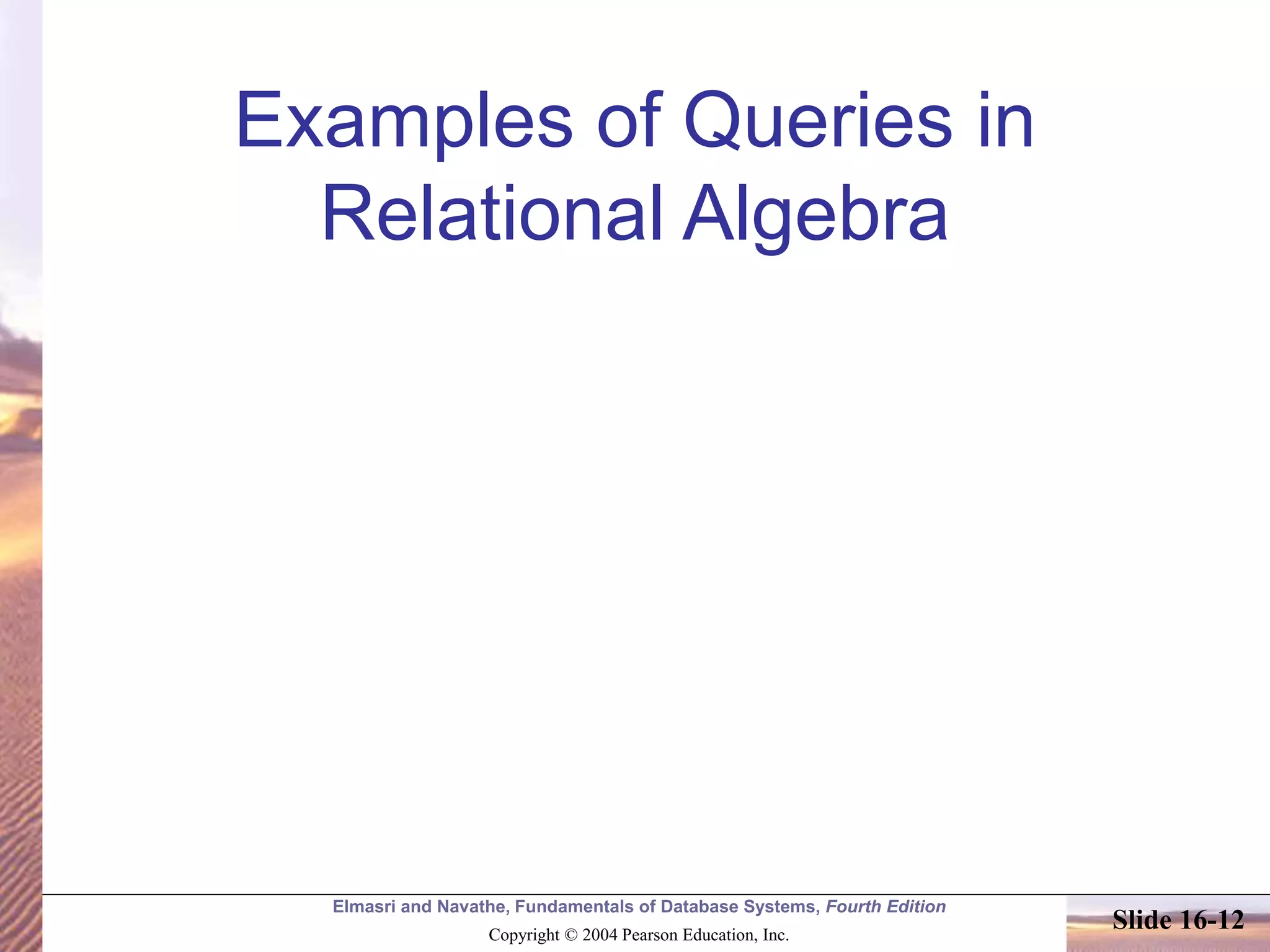 Examples of Queries in Relational Algebra

Elmasri and Navathe, Fundamentals of Database Systems, Fourth Edition

Copyright © 2004 Pearson Education, Inc.

Slide 16-12